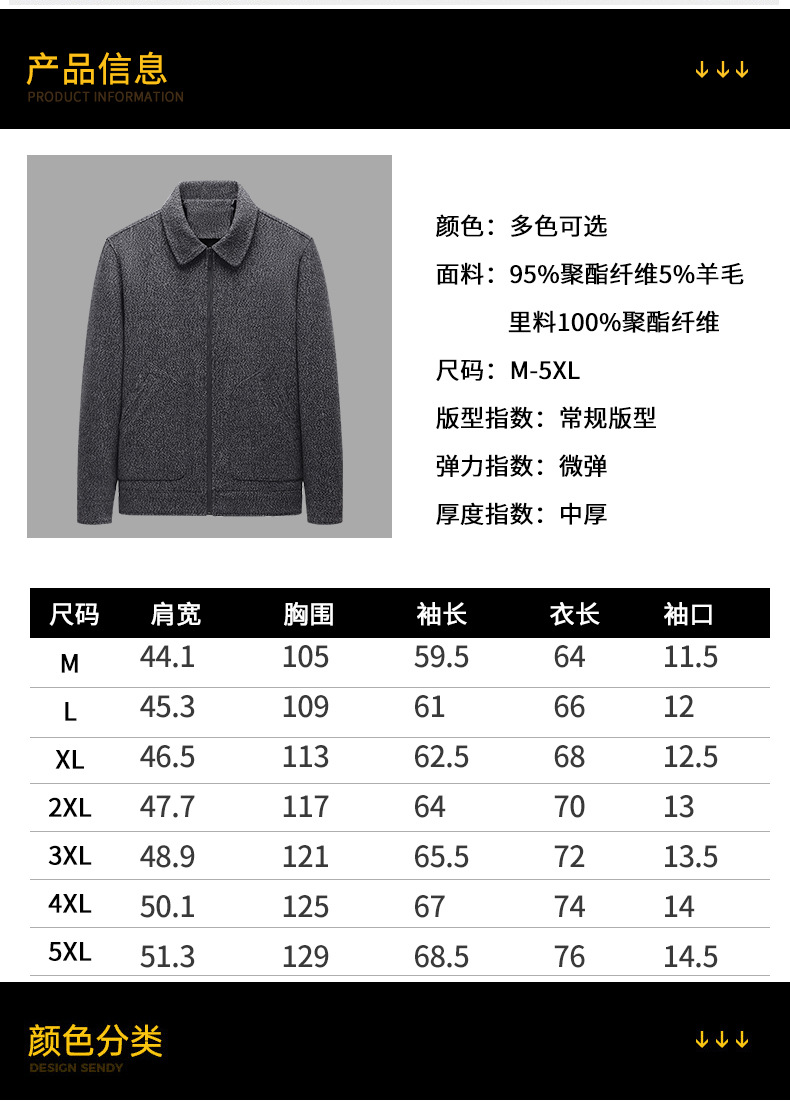 产品信息
PRODUCT INFORMATION

↓↓↓

颜色：多色可选
面料：95%聚酯纤维5%羊毛
里料100%聚酯纤维
尺码：M-5XL
版型指数：常规版型
弹力指数：微弹
厚度指数：中厚

| 尺码 | 肩宽 | 胸围 | 袖长 | 衣长 | 袖口 |
|---|---|---|---|---|---|
| M | 44.1 | 105 | 59.5 | 64 | 11.5 |
| L | 45.3 | 109 | 61 | 66 | 12 |
| XL | 46.5 | 113 | 62.5 | 68 | 12.5 |
| 2XL | 47.7 | 117 | 64 | 70 | 13 |
| 3XL | 48.9 | 121 | 65.5 | 72 | 13.5 |
| 4XL | 50.1 | 125 | 67 | 74 | 14 |
| 5XL | 51.3 | 129 | 68.5 | 76 | 14.5 |

颜色分类
DESIGN SENDY

↓↓↓